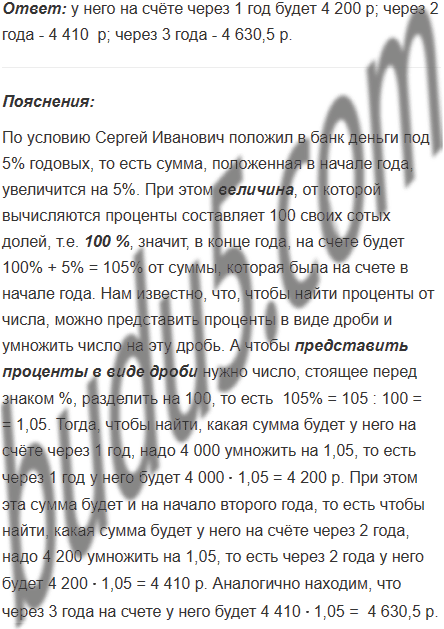 Ответ: у него на счёте через 1 год будет 4 200 р; через 2 года - 4 410 р; через 3 года - 4 630,5 р.

Пояснения:

По условию Сергей Иванович положил в банк деньги под 5% годовых, то есть сумма, положенная в начале года, увеличится на 5%. При этом величина, от которой вычисляются проценты составляет 100 своих сотых долей, т.е. 100 %, значит, в конце года, на счете будет 100% + 5% = 105% от суммы, которая была на счете в начале года. Нам известно, что, чтобы найти проценты от числа, можно представить проценты в виде дроби и умножить число на эту дробь. А чтобы представить проценты в виде дроби нужно число, стоящее перед знаком %, разделить на 100, то есть 105% = 105 : 100 = = 1,05. Тогда, чтобы найти, какая сумма будет у него на счёте через 1 год, надо 4 000 умножить на 1,05, то есть через 1 год у него будет 4 000 · 1,05 = 4 200 р. При этом эта сумма будет и на начало второго года, то есть чтобы найти, какая сумма будет у него на счёте через 2 года, надо 4 200 умножить на 1,05, то есть через 2 года у него будет 4 200 · 1,05 = 4 410 р. Аналогично находим, что через 3 года на счете у него будет 4 410 · 1,05 = 4 630,5 р.

budu5.com